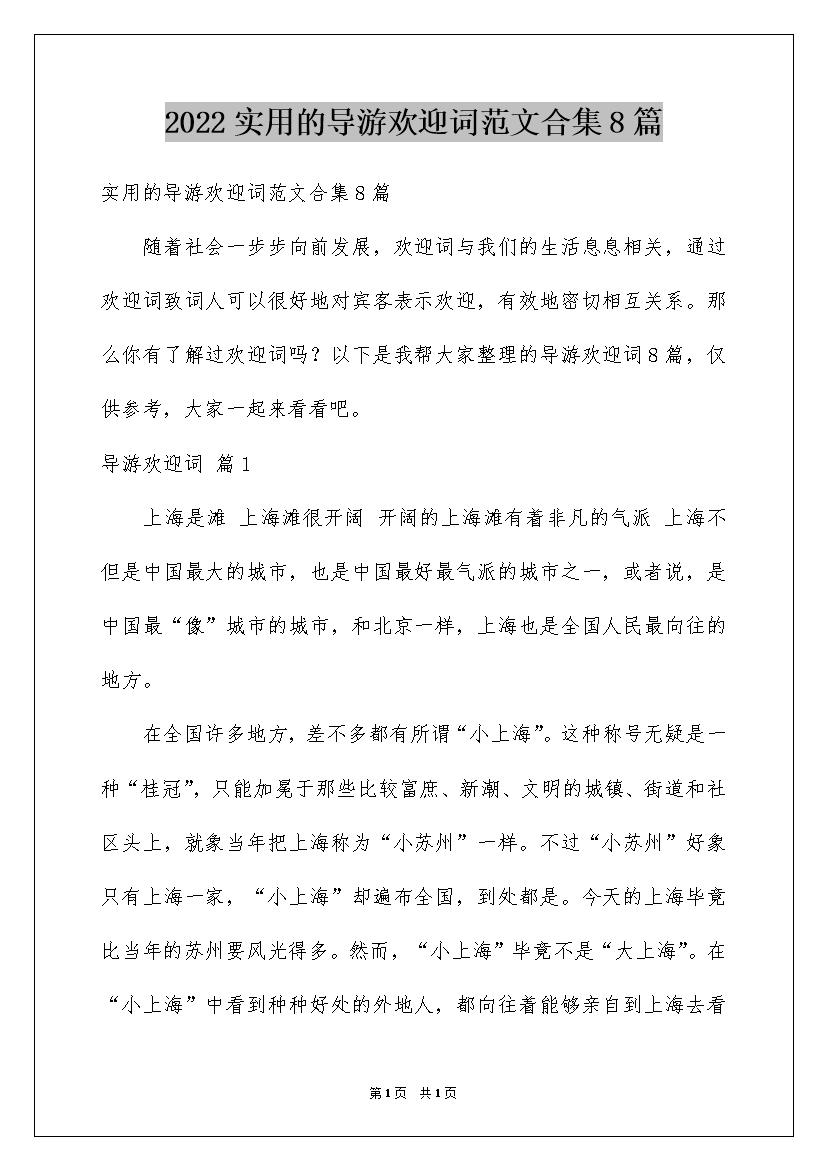 2022实用的导游欢迎词范文合集8篇

实用的导游欢迎词范文合集8篇

随着社会一步步向前发展，欢迎词与我们的生活息息相关，通过欢迎词致词人可以很好地对宾客表示欢迎，有效地密切相互关系。那么你有了解过欢迎词吗？以下是我帮大家整理的导游欢迎词8篇，仅供参考，大家一起来看看吧。

导游欢迎词 篇1

上海是滩 上海滩很开阔 开阔的上海滩有着非凡的气派 上海不但是中国最大的城市，也是中国最好最气派的城市之一，或者说，是中国最“像”城市的城市，和北京一样，上海也是全国人民最向往的地方。

在全国许多地方，差不多都有所谓“小上海”。这种称号无疑是一种“桂冠”，只能加冕于那些比较富庶、新潮、文明的城镇、街道和社区头上，就象当年把上海称为“小苏州”一样。不过“小苏州”好象只有上海一家，“小上海”却遍布全国，到处都是。今天的上海毕竟比当年的苏州要风光得多。然而，“小上海”毕竟不是“大上海”。在“小上海”中看到种种好处的外地人，都向往着能够亲自到上海去看

第1页 共1页